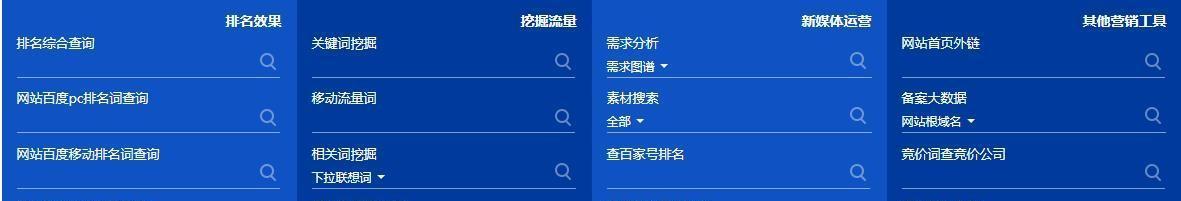 排名效果
排名综合查询
网站百度pc排名词查询
网站百度移动排名词查询

挖掘流量
关键词挖掘
移动流量词
相关词挖掘
下拉联想词

新媒体运营
需求分析
需求图谱
素材搜索
全部
查百家号排名

其他营销工具
网站首页外链
备案大数据
网站根域名
竞价词查竞价公司